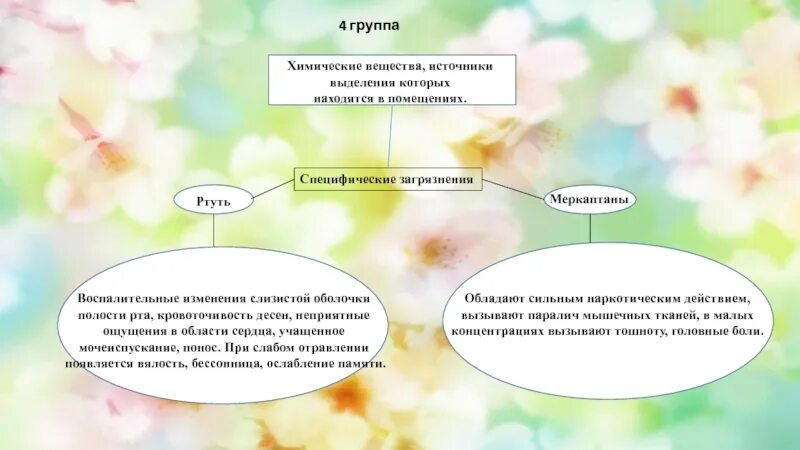 4 группа

Химические вещества, источники выделения которых находятся в помещениях.

Специфические загрязнения

Ртуть

Меркаптаны

Воспалительные изменения слизистой оболочки полости рта, кровоточивость десен, неприятные ощущения в области сердца, учащенное мочеиспускание, понос. При слабом отравлении появляется вялость, бессонница, ослабление памяти.

Обладают сильным наркотическим действием, вызывают паралич мышечных тканей, в малых концентрациях вызывают тошноту, головные боли.